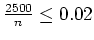 $\frac{2500}{n} \leq 0.02$